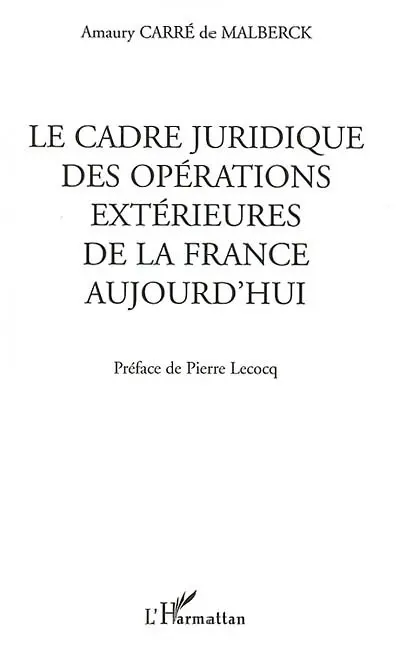 Amaury CARRÉ de MALBERCK

LE CADRE JURIDIQUE DES OPÉRATIONS EXTÉRIEURES DE LA FRANCE AUJOURD'HUI

Préface de Pierre Lecocq

L'Harmattan